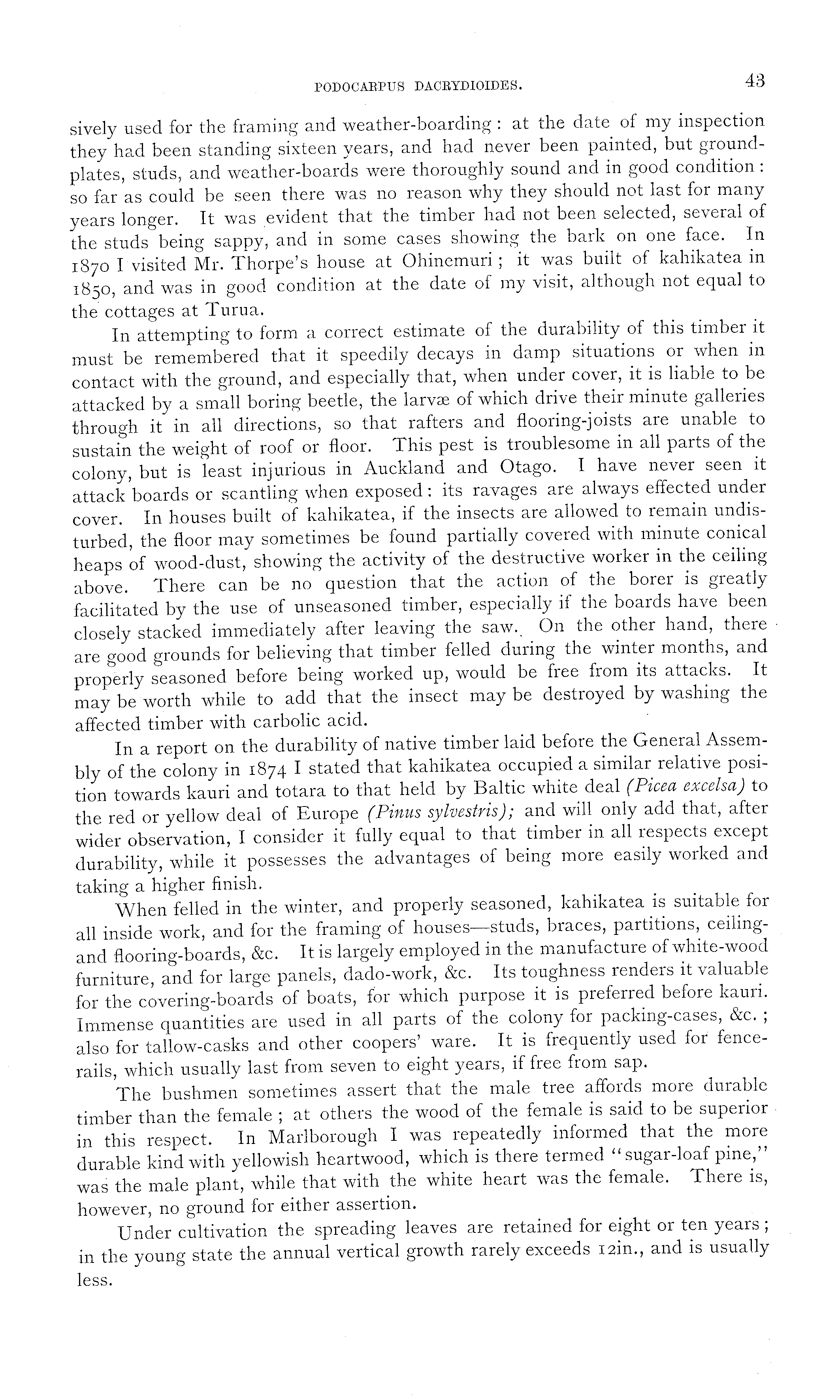 PODOCARPUS DACRYDIOIDES. 43

sively used for the framing and weather-boarding: at the date of my inspection they had been standing sixteen years, and had never been painted, but ground-plates, studs, and weather-boards were thoroughly sound and in good condition: so far as could be seen there was no reason why they should not last for many years longer. It was evident that the timber had not been selected, several of the studs being sappy, and in some cases showing the bark on one face. In 1870 I visited Mr. Thorpe's house at Ohinemuri; it was built of kahikatea in 1850, and was in good condition at the date of my visit, although not equal to the cottages at Turua.

In attempting to form a correct estimate of the durability of this timber it must be remembered that it speedily decays in damp situations or when in contact with the ground, and especially that, when under cover, it is liable to be attacked by a small boring beetle, the larvæ of which drive their minute galleries through it in all directions, so that rafters and flooring-joists are unable to sustain the weight of roof or floor. This pest is troublesome in all parts of the colony, but is least injurious in Auckland and Otago. I have never seen it attack boards or scantling when exposed: its ravages are always effected under cover. In houses built of kahikatea, if the insects are allowed to remain undisturbed, the floor may sometimes be found partially covered with minute conical heaps of wood-dust, showing the activity of the destructive worker in the ceiling above. There can be no question that the action of the borer is greatly facilitated by the use of unseasoned timber, especially if the boards have been closely stacked immediately after leaving the saw. On the other hand, there are good grounds for believing that timber felled during the winter months, and properly seasoned before being worked up, would be free from its attacks. It may be worth while to add that the insect may be destroyed by washing the affected timber with carbolic acid.

In a report on the durability of native timber laid before the General Assembly of the colony in 1874 I stated that kahikatea occupied a similar relative position towards kauri and totara to that held by Baltic white deal (Picea excelsa) to the red or yellow deal of Europe (Pinus sylvestris); and will only add that, after wider observation, I consider it fully equal to that timber in all respects except durability, while it possesses the advantages of being more easily worked and taking a higher finish.

When felled in the winter, and properly seasoned, kahikatea is suitable for all inside work, and for the framing of houses—studs, braces, partitions, ceiling- and flooring-boards, &c. It is largely employed in the manufacture of white-wood furniture, and for large panels, dado-work, &c. Its toughness renders it valuable for the covering-boards of boats, for which purpose it is preferred before kauri. Immense quantities are used in all parts of the colony for packing-cases, &c.; also for tallow-casks and other coopers' ware. It is frequently used for fence-rails, which usually last from seven to eight years, if free from sap.

The bushmen sometimes assert that the male tree affords more durable timber than the female; at others the wood of the female is said to be superior in this respect. In Marlborough I was repeatedly informed that the more durable kind with yellowish heartwood, which is there termed "sugar-loaf pine," was the male plant, while that with the white heart was the female. There is, however, no ground for either assertion.

Under cultivation the spreading leaves are retained for eight or ten years; in the young state the annual vertical growth rarely exceeds 12in., and is usually less.